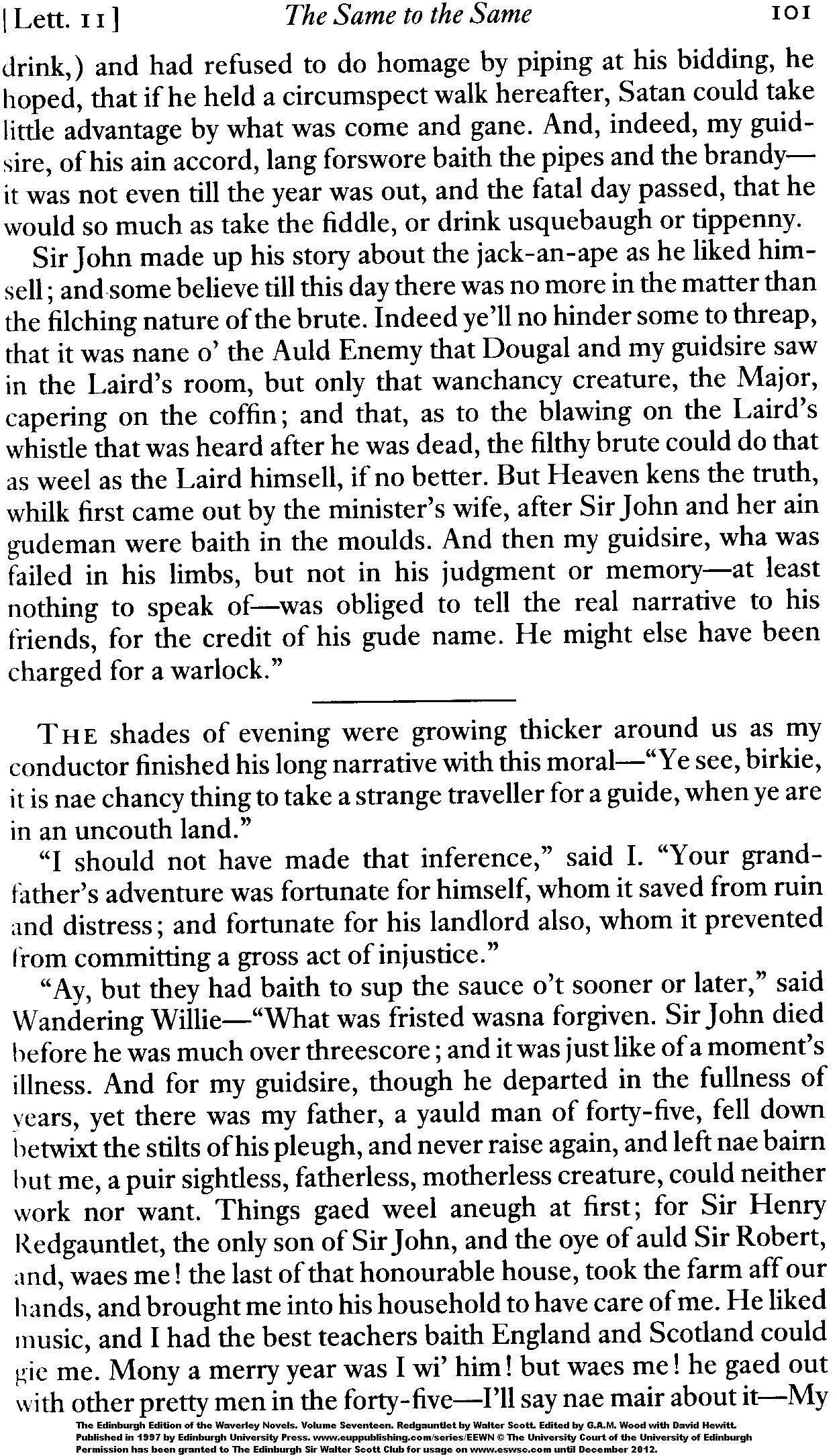 [Lett. 11] The Same to the Same 101

drink,) and had refused to do homage by piping at his bidding, he hoped, that if he held a circumspect walk hereafter, Satan could take little advantage by what was come and gane. And, indeed, my guidsire, of his ain accord, lang forswore baith the pipes and the brandy—it was not even till the year was out, and the fatal day passed, that he would so much as take the fiddle, or drink usquebaugh or tippenny.

Sir John made up his story about the jack-an-ape as he liked himsell; and some believe till this day there was no more in the matter than the filching nature of the brute. Indeed ye'll no hinder some to threap, that it was nane o' the Auld Enemy that Dougal and my guidsire saw in the Laird's room, but only that wanchancy creature, the Major, capering on the coffin; and that, as to the blawing on the Laird's whistle that was heard after he was dead, the filthy brute could do that as weel as the Laird himsell, if no better. But Heaven kens the truth, whilk first came out by the minister's wife, after Sir John and her ain gudeman were baith in the moulds. And then my guidsire, wha was failed in his limbs, but not in his judgment or memory—at least nothing to speak of—was obliged to tell the real narrative to his friends, for the credit of his gude name. He might else have been charged for a warlock."

THE shades of evening were growing thicker around us as my conductor finished his long narrative with this moral—"Ye see, birkie, it is nae chancy thing to take a strange traveller for a guide, when ye are in an uncouth land."

"I should not have made that inference," said I. "Your grandfather's adventure was fortunate for himself, whom it saved from ruin and distress; and fortunate for his landlord also, whom it prevented from committing a gross act of injustice."

"Ay, but they had baith to sup the sauce o't sooner or later," said Wandering Willie—"What was fristed wasna forgiven. Sir John died before he was much over threescore; and it was just like of a moment's illness. And for my guidsire, though he departed in the fullness of years, yet there was my father, a yauld man of forty-five, fell down betwixt the stilts of his pleugh, and never raise again, and left nae bairn but me, a puir sightless, fatherless, motherless creature, could neither work nor want. Things gaed weel aneugh at first; for Sir Henry Redgauntlet, the only son of Sir John, and the oye of auld Sir Robert, and, waes me! the last of that honourable house, took the farm aff our hands, and brought me into his household to have care of me. He liked music, and I had the best teachers baith England and Scotland could gie me. Mony a merry year was I wi' him! but waes me! he gaed out with other pretty men in the forty-five—I'll say nae mair about it—My

The Edinburgh Edition of the Waverley Novels. Volume Seventeen. Redgauntlet by Walter Scott. Edited by G.A.M. Wood with David Hewitt. Published in 1997 by Edinburgh University Press. www.euppublishing.com/series/EEWN © The University Court of the University of Edinburgh Permission has been granted to The Edinburgh Sir Walter Scott Club for usage on www.eswsc.com until December 2012.